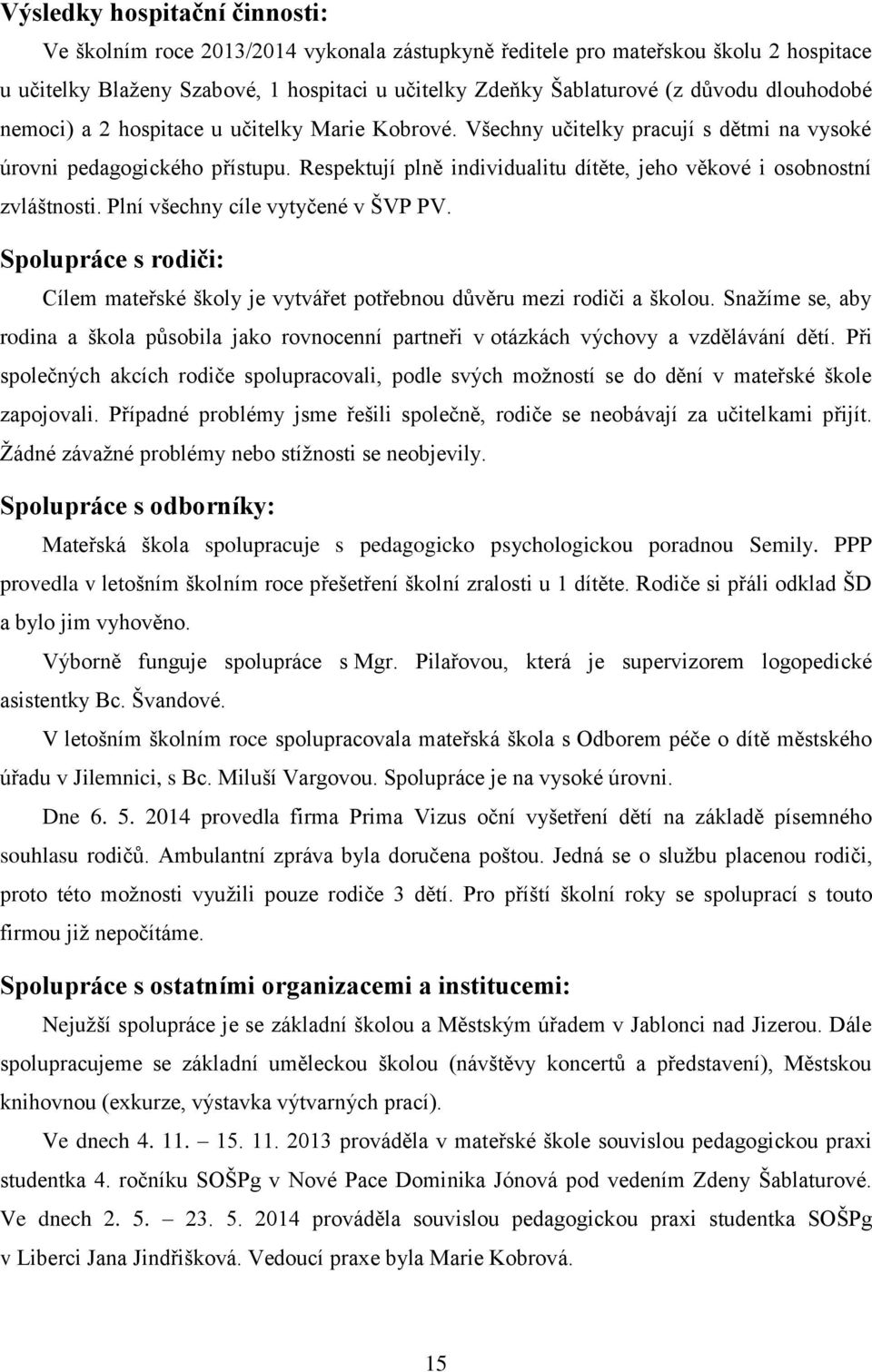 Výsledky hospitační činnosti:

Ve školním roce 2013/2014 vykonala zástupkyně ředitele pro mateřskou školu 2 hospitace u učitelky Blaženy Szabové, 1 hospitaci u učitelky Zdeňky Šablaturové (z důvodu dlouhodobé nemoci) a 2 hospitace u učitelky Marie Kobrové. Všechny učitelky pracují s dětmi na vysoké úrovni pedagogického přístupu. Respektují plně individualitu dítěte, jeho věkové i osobnostní zvláštnosti. Plní všechny cíle vytyčené v ŠVP PV.

Spolupráce s rodiči:

Cílem mateřské školy je vytvářet potřebnou důvěru mezi rodiči a školou. Snažíme se, aby rodina a škola působila jako rovnocenní partneři v otázkách výchovy a vzdělávání dětí. Při společných akcích rodiče spolupracovali, podle svých možností se do dění v mateřské škole zapojovali. Případné problémy jsme řešili společně, rodiče se neobávají za učitelkami přijít. Žádné závažné problémy nebo stížnosti se neobjevily.

Spolupráce s odborníky:

Mateřská škola spolupracuje s pedagogicko psychologickou poradnou Semily. PPP provedla v letošním školním roce přešetření školní zralosti u 1 dítěte. Rodiče si přáli odklad ŠD a bylo jim vyhověno.

Výborně funguje spolupráce s Mgr. Pilařovou, která je supervizorem logopedické asistentky Bc. Švandové.

V letošním školním roce spolupracovala mateřská škola s Odborem péče o dítě městského úřadu v Jilemnici, s Bc. Miluší Vargovou. Spolupráce je na vysoké úrovni.

Dne 6. 5. 2014 provedla firma Prima Vizus oční vyšetření dětí na základě písemného souhlasu rodičů. Ambulantní zpráva byla doručena poštou. Jedná se o službu placenou rodiči, proto této možnosti využili pouze rodiče 3 dětí. Pro příští školní roky se spoluprací s touto firmou již nepočítáme.

Spolupráce s ostatními organizacemi a institucemi:

Nejužší spolupráce je se základní školou a Městským úřadem v Jablonci nad Jizerou. Dále spolupracujeme se základní uměleckou školou (návštěvy koncertů a představení), Městskou knihovnou (exkurze, výstavka výtvarných prací).

Ve dnech 4. 11. – 15. 11. 2013 prováděla v mateřské škole souvislou pedagogickou praxi studentka 4. ročníku SOŠPg v Nové Pace Dominika Jónová pod vedením Zdeny Šablaturové. Ve dnech 2. 5. – 23. 5. 2014 prováděla souvislou pedagogickou praxi studentka SOŠPg v Liberci Jana Jindřišková. Vedoucí praxe byla Marie Kobrová.

15